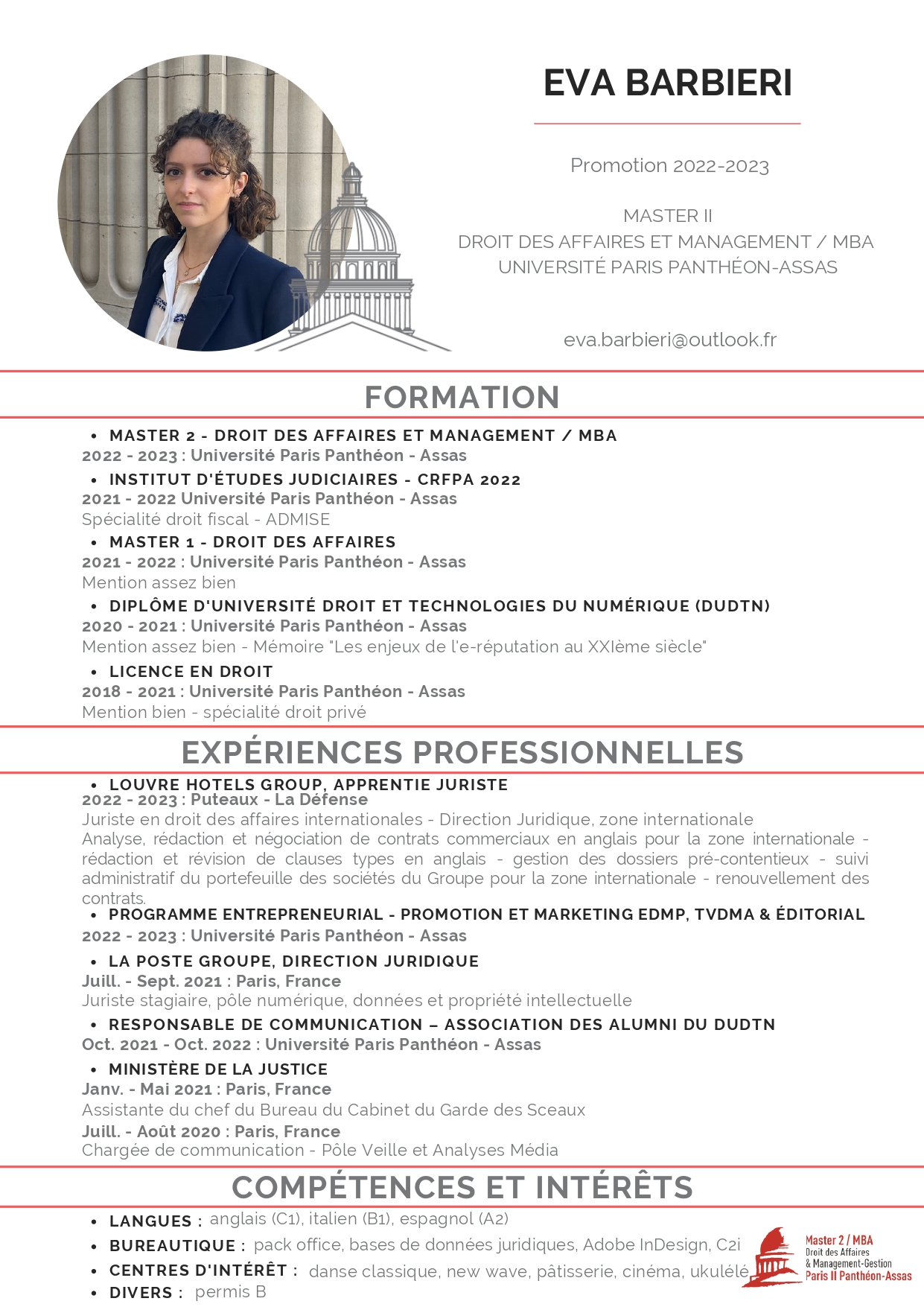 EVA BARBIERI

Promotion 2022-2023

MASTER II
DROIT DES AFFAIRES ET MANAGEMENT / MBA
UNIVERSITÉ PARIS PANTHÉON-ASSAS

eva.barbieri@outlook.fr

FORMATION

• MASTER 2 - DROIT DES AFFAIRES ET MANAGEMENT / MBA
2022 - 2023 : Université Paris Panthéon - Assas

• INSTITUT D'ÉTUDES JUDICIAIRES - CRFPA 2022
2021 - 2022 Université Paris Panthéon - Assas
Spécialité droit fiscal - ADMISE

• MASTER 1 - DROIT DES AFFAIRES
2021 - 2022 : Université Paris Panthéon - Assas
Mention assez bien

• DIPLÔME D'UNIVERSITÉ DROIT ET TECHNOLOGIES DU NUMÉRIQUE (DUDTN)
2020 - 2021 : Université Paris Panthéon - Assas
Mention assez bien - Mémoire "Les enjeux de l'e-réputation au XXIème siècle"

• LICENCE EN DROIT
2018 - 2021 : Université Paris Panthéon - Assas
Mention bien - spécialité droit privé

EXPÉRIENCES PROFESSIONNELLES

• LOUVRE HOTELS GROUP, APPRENTIE JURISTE
2022 - 2023 : Puteaux - La Défense
Juriste en droit des affaires internationales - Direction Juridique, zone internationale
Analyse, rédaction et négociation de contrats commerciaux en anglais pour la zone internationale - rédaction et révision de clauses types en anglais - gestion des dossiers pré-contentieux - suivi administratif du portefeuille des sociétés du Groupe pour la zone internationale - renouvellement des contrats.

• PROGRAMME ENTREPRENEURIAL - PROMOTION ET MARKETING EDMP, TVDMA & ÉDITORIAL
2022 - 2023 : Université Paris Panthéon - Assas

• LA POSTE GROUPE, DIRECTION JURIDIQUE
Juill. - Sept. 2021 : Paris, France
Juriste stagiaire, pôle numérique, données et propriété intellectuelle

• RESPONSABLE DE COMMUNICATION – ASSOCIATION DES ALUMNI DU DUDTN
Oct. 2021 - Oct. 2022 : Université Paris Panthéon - Assas

• MINISTÈRE DE LA JUSTICE
Janv. - Mai 2021 : Paris, France
Assistante du chef du Bureau du Cabinet du Garde des Sceaux
Juill. - Août 2020 : Paris, France
Chargée de communication - Pôle Veille et Analyses Média

COMPÉTENCES ET INTÉRÊTS

• LANGUES : anglais (C1), italien (B1), espagnol (A2)
• BUREAUTIQUE : pack office, bases de données juridiques, Adobe InDesign, C2i
• CENTRES D'INTÉRÊT : danse classique, new wave, pâtisserie, cinéma, ukulélé
• DIVERS : permis B

Master 2 / MBA
Droit des Affaires
& Management-Gestion
Paris II Panthéon-Assas